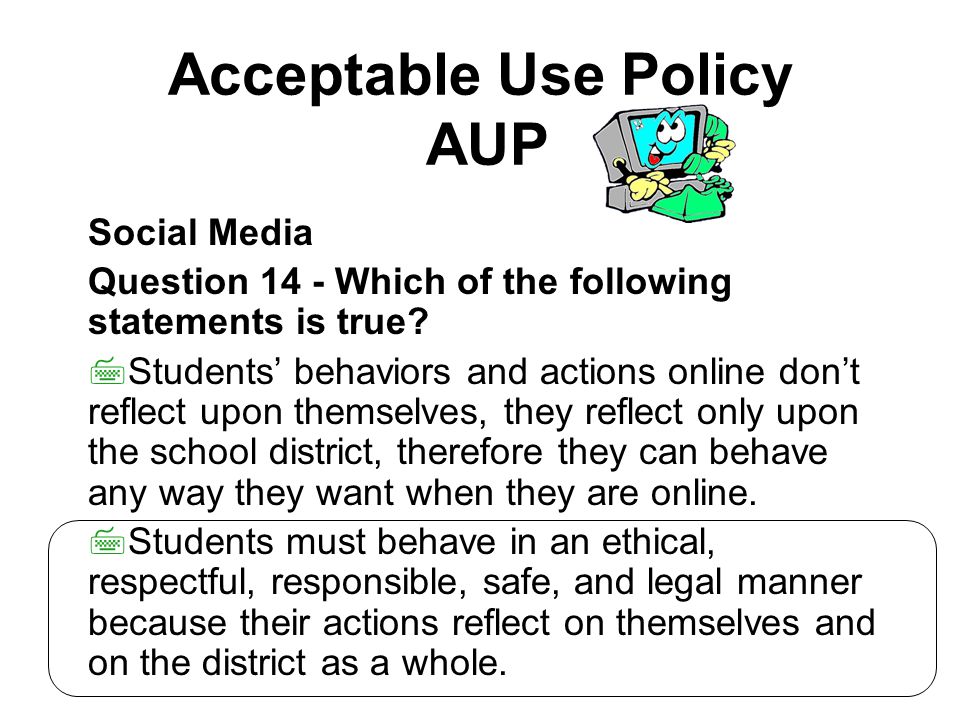 Acceptable Use Policy
AUP

Social Media

Question 14 - Which of the following statements is true?

Students’ behaviors and actions online don’t reflect upon themselves, they reflect only upon the school district, therefore they can behave any way they want when they are online.

Students must behave in an ethical, respectful, responsible, safe, and legal manner because their actions reflect on themselves and on the district as a whole.